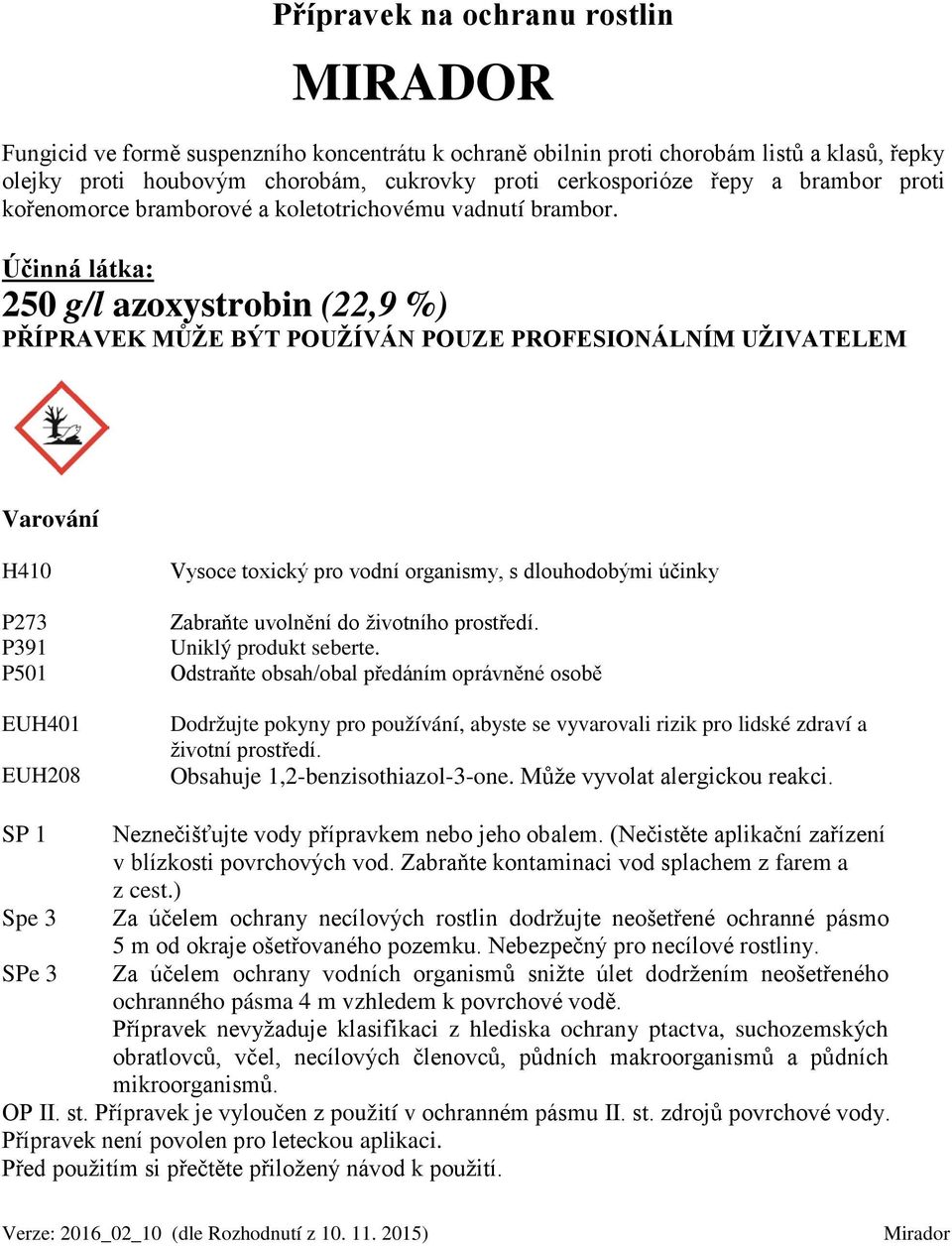 Přípravek na ochranu rostlin

MIRADOR

Fungicid ve formě suspenzního koncentrátu k ochraně obilnin proti chorobám listů a klasů, řepky olejky proti houbovým chorobám, cukrovky proti cerkosporióze řepy a brambor proti kořenomorce bramborové a koletotrichovému vadnutí brambor.

Účinná látka:
250 g/l azoxystrobin (22,9 %)
PŘÍPRAVEK MŮŽE BÝT POUŽÍVÁN POUZE PROFESIONÁLNÍM UŽIVATELEM

Varování

H410 Vysoce toxický pro vodní organismy, s dlouhodobými účinky

P273 Zabraňte uvolnění do životního prostředí.
P391 Uniklý produkt seberte.
P501 Odstraňte obsah/obal předáním oprávněné osobě

EUH401 Dodržujte pokyny pro používání, abyste se vyvarovali rizik pro lidské zdraví a životní prostředí.
EUH208 Obsahuje 1,2-benzisothiazol-3-one. Může vyvolat alergickou reakci.

SP 1 Neznečišťujte vody přípravkem nebo jeho obalem. (Nečistěte aplikační zařízení v blízkosti povrchových vod. Zabraňte kontaminaci vod splachem z farem a z cest.)
Spe 3 Za účelem ochrany necílových rostlin dodržujte neošetřené ochranné pásmo 5 m od okraje ošetřovaného pozemku. Nebezpečný pro necílové rostliny.
SPe 3 Za účelem ochrany vodních organismů snižte úlet dodržením neošetřeného ochranného pásma 4 m vzhledem k povrchové vodě.
Přípravek nevyžaduje klasifikaci z hlediska ochrany ptactva, suchozemských obratlovců, včel, necílových členovců, půdních makroorganismů a půdních mikroorganismů.
OP II. st. Přípravek je vyloučen z použití v ochranném pásmu II. st. zdrojů povrchové vody.
Přípravek není povolen pro leteckou aplikaci.
Před použitím si přečtěte přiložený návod k použití.

Verze: 2016_02_10 (dle Rozhodnutí z 10. 11. 2015) Mirador